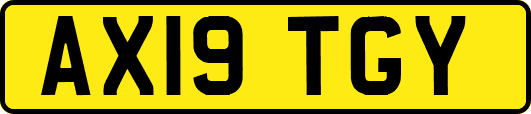 AX19 TGY